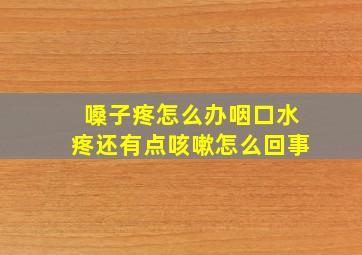 嗓子疼怎么办咽口水疼还有点咳嗽怎么回事